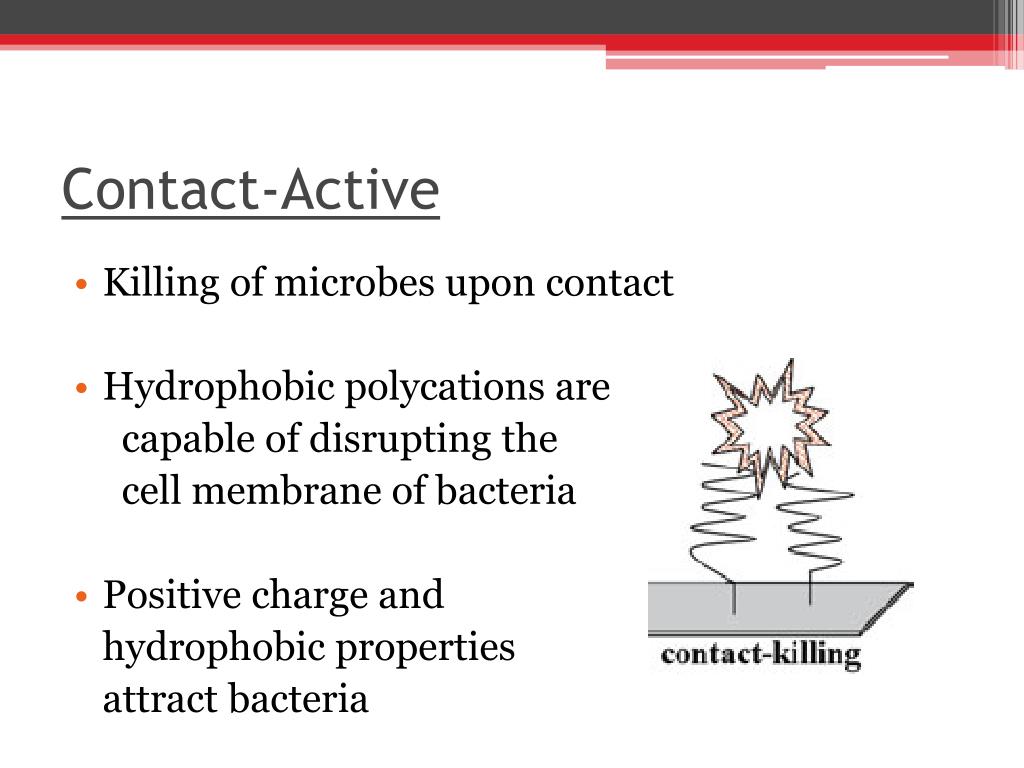 Contact-Active

• Killing of microbes upon contact

• Hydrophobic polycations are capable of disrupting the cell membrane of bacteria

• Positive charge and hydrophobic properties attract bacteria

contact-killing